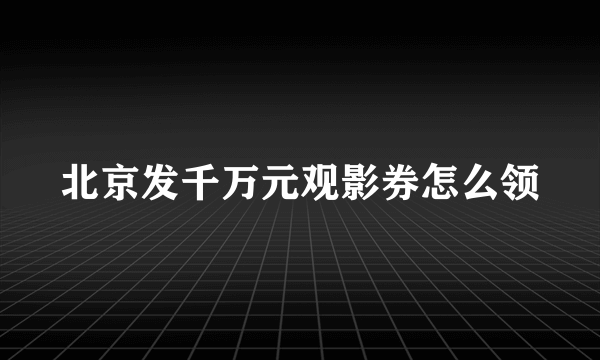 北京发千万元观影券怎么领